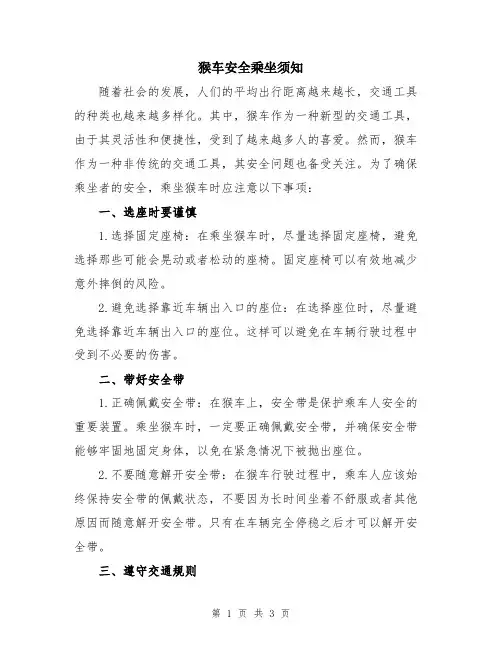 猴车安全乘坐须知

随着社会的发展，人们的平均出行距离越来越长，交通工具的种类也越来越多样化。其中，猴车作为一种新型的交通工具，由于其灵活性和便捷性，受到了越来越多人的喜爱。然而，猴车作为一种非传统的交通工具，其安全问题也备受关注。为了确保乘坐者的安全，乘坐猴车时应注意以下事项：

一、选座时要谨慎

1.选择固定座椅：在乘坐猴车时，尽量选择固定座椅，避免选择那些可能会晃动或者松动的座椅。固定座椅可以有效地减少意外摔倒的风险。

2.避免选择靠近车辆出入口的座位：在选择座位时，尽量避免选择靠近车辆出入口的座位。这样可以避免在车辆行驶过程中受到不必要的伤害。

二、带好安全带

1.正确佩戴安全带：在猴车上，安全带是保护乘车人安全的重要装置。乘坐猴车时，一定要正确佩戴安全带，并确保安全带能够牢固地固定身体，以免在紧急情况下被抛出座位。

2.不要随意解开安全带：在猴车行驶过程中，乘车人应该始终保持安全带的佩戴状态，不要因为长时间坐着不舒服或者其他原因而随意解开安全带。只有在车辆完全停稳之后才可以解开安全带。

三、遵守交通规则

第 1 页 共 3 页